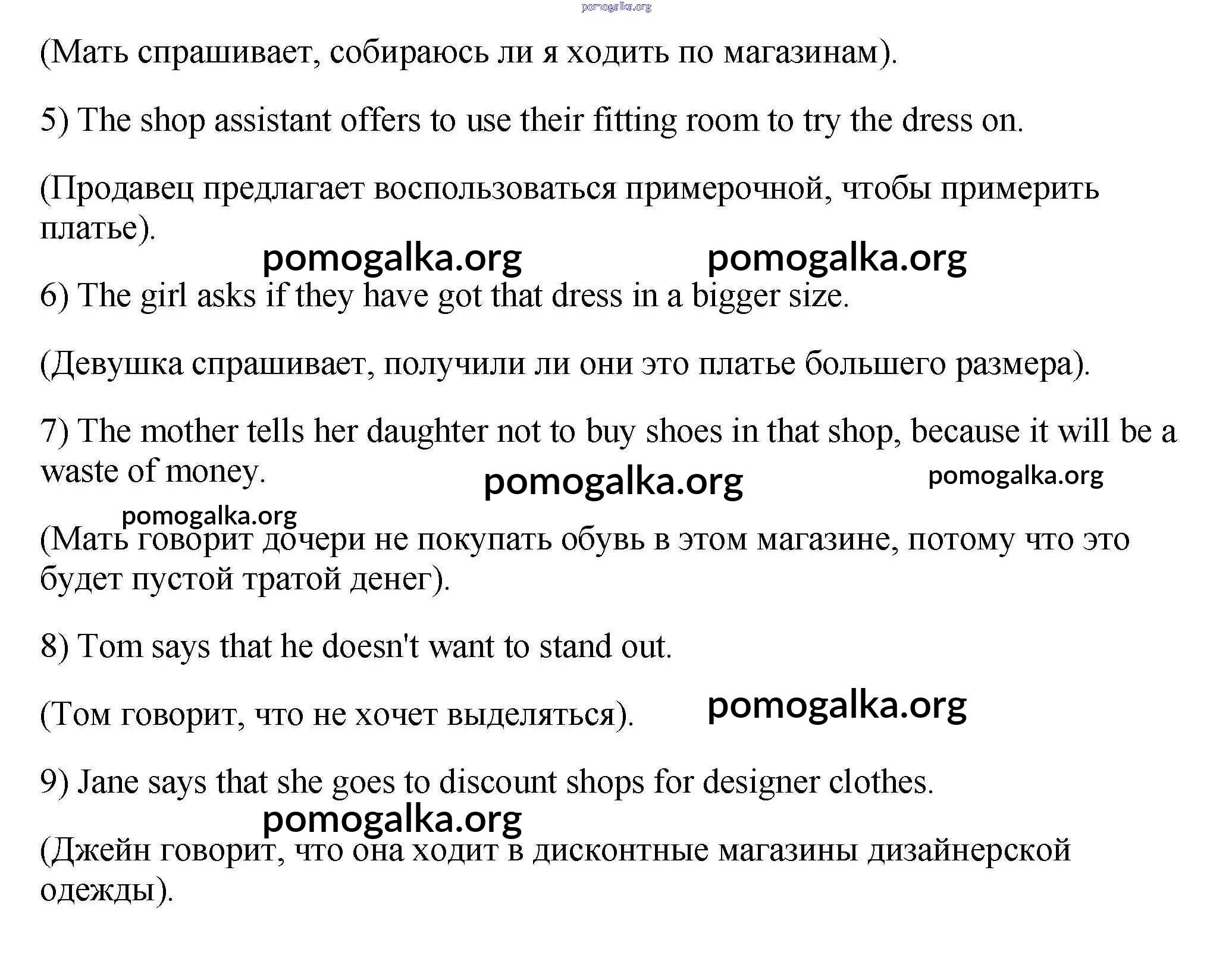 pomogalka.org

(Мать спрашивает, собираюсь ли я ходить по магазинам).

5) The shop assistant offers to use their fitting room to try the dress on.

(Продавец предлагает воспользоваться примерочной, чтобы примерить платье).

pomogalka.org pomogalka.org

6) The girl asks if they have got that dress in a bigger size.

(Девушка спрашивает, получили ли они это платье большего размера).

7) The mother tells her daughter not to buy shoes in that shop, because it will be a waste of money.

pomogalka.org pomogalka.org

pomogalka.org

(Мать говорит дочери не покупать обувь в этом магазине, потому что это будет пустой тратой денег).

8) Tom says that he doesn't want to stand out.

(Том говорит, что не хочет выделяться). pomogalka.org

9) Jane says that she goes to discount shops for designer clothes.

pomogalka.org

(Джейн говорит, что она ходит в дисконтные магазины дизайнерской одежды).